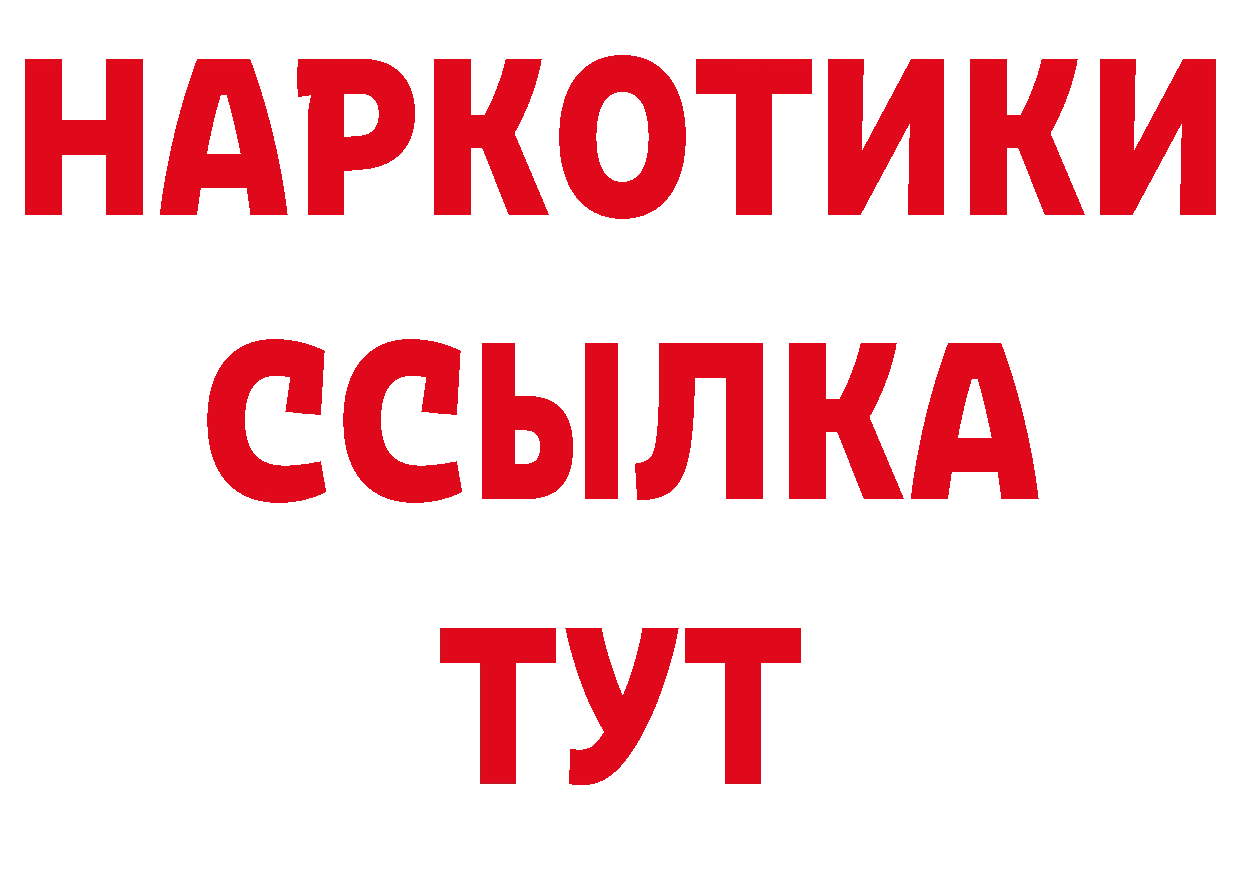 НАРКОТИКИ ССЫЛКА ТУТ